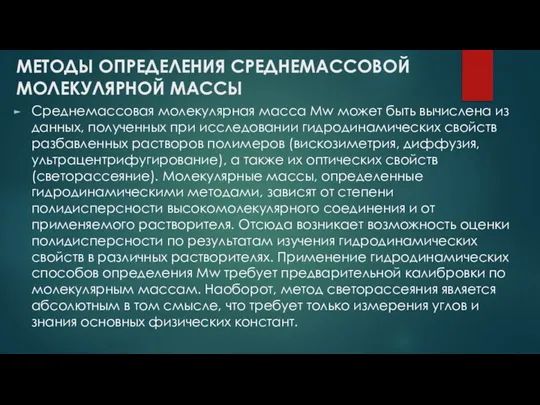 МЕТОДЫ ОПРЕДЕЛЕНИЯ СРЕДНЕМАССОВОЙ МОЛЕКУЛЯРНОЙ МАССЫ

Среднемассовая молекулярная масса Mw может быть вычислена из данных, полученных при исследовании гидродинамических свойств разбавленных растворов полимеров (вискозиметрия, диффузия, ультрацентрифугирование), а также их оптических свойств (светорассеяние). Молекулярные массы, определенные гидродинамическими методами, зависят от степени полидисперсности высокомолекулярного соединения и от применяемого растворителя. Отсюда возникает возможность оценки полидисперсности по результатам изучения гидродинамических свойств в различных растворителях. Применение гидродинамических способов определения Mw требует предварительной калибровки по молекулярным массам. Наоборот, метод светорассеяния является абсолютным в том смысле, что требует только измерения углов и знания основных физических констант.